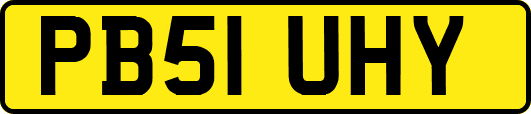 PB51 UHY